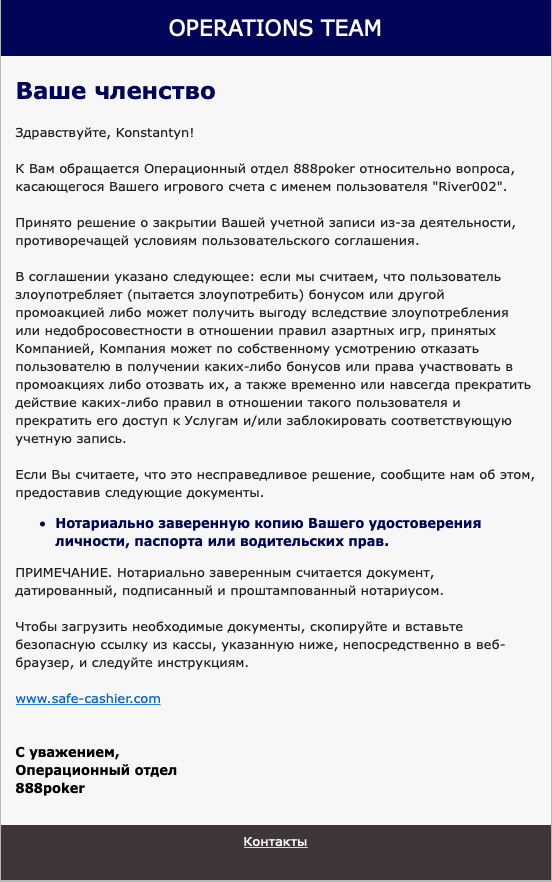 OPERATIONS TEAM

Ваше членство

Здравствуйте, Konstantyn!

К Вам обращается Операционный отдел 888poker относительно вопроса, касающегося Вашего игрового счета с именем пользователя "River002".

Принято решение о закрытии Вашей учетной записи из-за деятельности, противоречащей условиям пользовательского соглашения.

В соглашении указано следующее: если мы считаем, что пользователь злоупотребляет (пытается злоупотребить) бонусом или другой промоакцией либо может получить выгоду вследствие злоупотребления или недобросовестности в отношении правил азартных игр, принятых Компанией, Компания может по собственному усмотрению отказать пользователю в получении каких-либо бонусов или права участвовать в промоакциях либо отозвать их, а также временно или навсегда прекратить действие каких-либо правил в отношении такого пользователя и прекратить его доступ к Услугам и/или заблокировать соответствующую учетную запись.

Если Вы считаете, что это несправедливое решение, сообщите нам об этом, предоставив следующие документы.

• Нотариально заверенную копию Вашего удостоверения личности, паспорта или водительских прав.

ПРИМЕЧАНИЕ. Нотариально заверенным считается документ, датированный, подписанный и проштампованный нотариусом.

Чтобы загрузить необходимые документы, скопируйте и вставьте безопасную ссылку из кассы, указанную ниже, непосредственно в веб-браузер, и следуйте инструкциям.

www.safe-cashier.com

С уважением,
Операционный отдел
888poker

Контакты